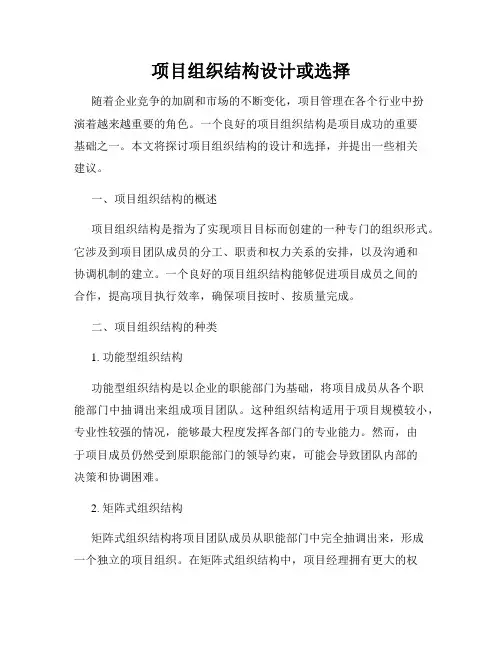 项目组织结构设计或选择

随着企业竞争的加剧和市场的不断变化，项目管理在各个行业中扮演着越来越重要的角色。一个良好的项目组织结构是项目成功的重要基础之一。本文将探讨项目组织结构的设计和选择，并提出一些相关建议。

一、项目组织结构的概述

项目组织结构是指为了实现项目目标而创建的一种专门的组织形式。它涉及到项目团队成员的分工、职责和权力关系的安排，以及沟通和协调机制的建立。一个良好的项目组织结构能够促进项目成员之间的合作，提高项目执行效率，确保项目按时、按质量完成。

二、项目组织结构的种类

1. 功能型组织结构

功能型组织结构是以企业的职能部门为基础，将项目成员从各个职能部门中抽调出来组成项目团队。这种组织结构适用于项目规模较小，专业性较强的情况，能够最大程度发挥各部门的专业能力。然而，由于项目成员仍然受到原职能部门的领导约束，可能会导致团队内部的决策和协调困难。

2. 矩阵式组织结构

矩阵式组织结构将项目团队成员从职能部门中完全抽调出来，形成一个独立的项目组织。在矩阵式组织结构中，项目经理拥有更大的权